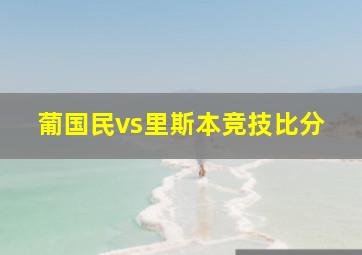 葡国民vs里斯本竞技比分